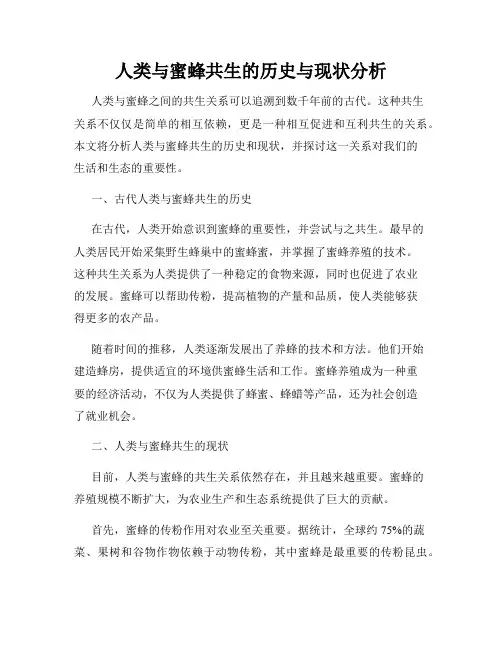 人类与蜜蜂共生的历史与现状分析

人类与蜜蜂之间的共生关系可以追溯到数千年前的古代。这种共生关系不仅仅是简单的相互依赖，更是一种相互促进和互利共生的关系。本文将分析人类与蜜蜂共生的历史和现状，并探讨这一关系对我们的生活和生态的重要性。

一、古代人类与蜜蜂共生的历史

在古代，人类开始意识到蜜蜂的重要性，并尝试与之共生。最早的人类居民开始采集野生蜂巢中的蜜蜂蜜，并掌握了蜜蜂养殖的技术。这种共生关系为人类提供了一种稳定的食物来源，同时也促进了农业的发展。蜜蜂可以帮助传粉，提高植物的产量和品质，使人类能够获得更多的农产品。

随着时间的推移，人类逐渐发展出了养蜂的技术和方法。他们开始建造蜂房，提供适宜的环境供蜜蜂生活和工作。蜜蜂养殖成为一种重要的经济活动，不仅为人类提供了蜂蜜、蜂蜡等产品，还为社会创造了就业机会。

二、人类与蜜蜂共生的现状

目前，人类与蜜蜂的共生关系依然存在，并且越来越重要。蜜蜂的养殖规模不断扩大，为农业生产和生态系统提供了巨大的贡献。

首先，蜜蜂的传粉作用对农业至关重要。据统计，全球约 75%的蔬菜、果树和谷物作物依赖于动物传粉，其中蜜蜂是最重要的传粉昆虫。